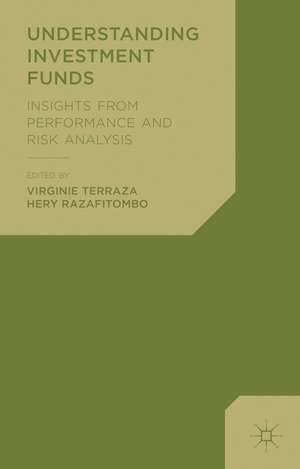 UNDERSTANDING INVESTMENT FUNDS

INSIGHTS FROM PERFORMANCE AND RISK ANALYSIS

EDITED BY
VIRGINIE TERRAZA
HERY RAZAFITOMBO